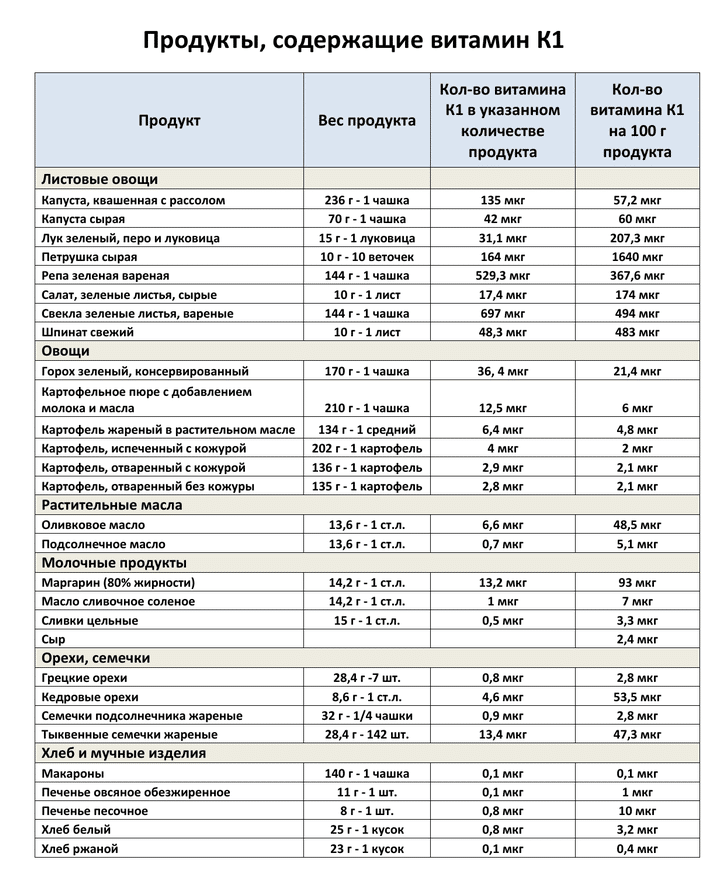 Продукты, содержащие витамин К1

| Продукт | Вес продукта | Кол-во витамина К1 в указанном количестве продукта | Кол-во витамина К1 на 100 г продукта |
|---|---|---|---|
| Листовые овощи | | | |
| Капуста, квашенная с рассолом | 236 г - 1 чашка | 135 мкг | 57,2 мкг |
| Капуста сырая | 70 г - 1 чашка | 42 мкг | 60 мкг |
| Лук зеленый, перо и луковица | 15 г - 1 луковица | 31,1 мкг | 207,3 мкг |
| Петрушка сырая | 10 г - 10 веточек | 164 мкг | 1640 мкг |
| Репа зеленая вареная | 144 г - 1 чашка | 529,3 мкг | 367,6 мкг |
| Салат, зеленые листья, сырые | 10 г - 1 лист | 17,4 мкг | 174 мкг |
| Свекла зеленые листья, вареные | 144 г - 1 чашка | 697 мкг | 494 мкг |
| Шпинат свежий | 10 г - 1 лист | 48,3 мкг | 483 мкг |
| Овощи | | | |
| Горох зеленый, консервированный | 170 г - 1 чашка | 36, 4 мкг | 21,4 мкг |
| Картофельное пюре с добавлением молока и масла | 210 г - 1 чашка | 12,5 мкг | 6 мкг |
| Картофель жареный в растительном масле | 134 г - 1 средний | 6,4 мкг | 4,8 мкг |
| Картофель, испеченный с кожурой | 202 г - 1 картофель | 4 мкг | 2 мкг |
| Картофель, отваренный с кожурой | 136 г - 1 картофель | 2,9 мкг | 2,1 мкг |
| Картофель, отваренный без кожуры | 135 г - 1 картофель | 2,8 мкг | 2,1 мкг |
| Растительные масла | | | |
| Оливковое масло | 13,6 г - 1 ст.л. | 6,6 мкг | 48,5 мкг |
| Подсолнечное масло | 13,6 г - 1 ст.л. | 0,7 мкг | 5,1 мкг |
| Молочные продукты | | | |
| Маргарин (80% жирности) | 14,2 г - 1 ст.л. | 13,2 мкг | 93 мкг |
| Масло сливочное соленое | 14,2 г - 1 ст.л. | 1 мкг | 7 мкг |
| Сливки цельные | 15 г - 1 ст.л. | 0,5 мкг | 3,3 мкг |
| Сыр | | | 2,4 мкг |
| Орехи, семечки | | | |
| Грецкие орехи | 28,4 г -7 шт. | 0,8 мкг | 2,8 мкг |
| Кедровые орехи | 8,6 г - 1 ст.л. | 4,6 мкг | 53,5 мкг |
| Семечки подсолнечника жареные | 32 г - 1/4 чашки | 0,9 мкг | 2,8 мкг |
| Тыквенные семечки жареные | 28,4 г - 142 шт. | 13,4 мкг | 47,3 мкг |
| Хлеб и мучные изделия | | | |
| Макароны | 140 г - 1 чашка | 0,1 мкг | 0,1 мкг |
| Печенье овсяное обезжиренное | 11 г - 1 шт. | 0,1 мкг | 1 мкг |
| Печенье песочное | 8 г - 1 шт. | 0,8 мкг | 10 мкг |
| Хлеб белый | 25 г - 1 кусок | 0,8 мкг | 3,2 мкг |
| Хлеб ржаной | 23 г - 1 кусок | 0,1 мкг | 0,4 мкг |